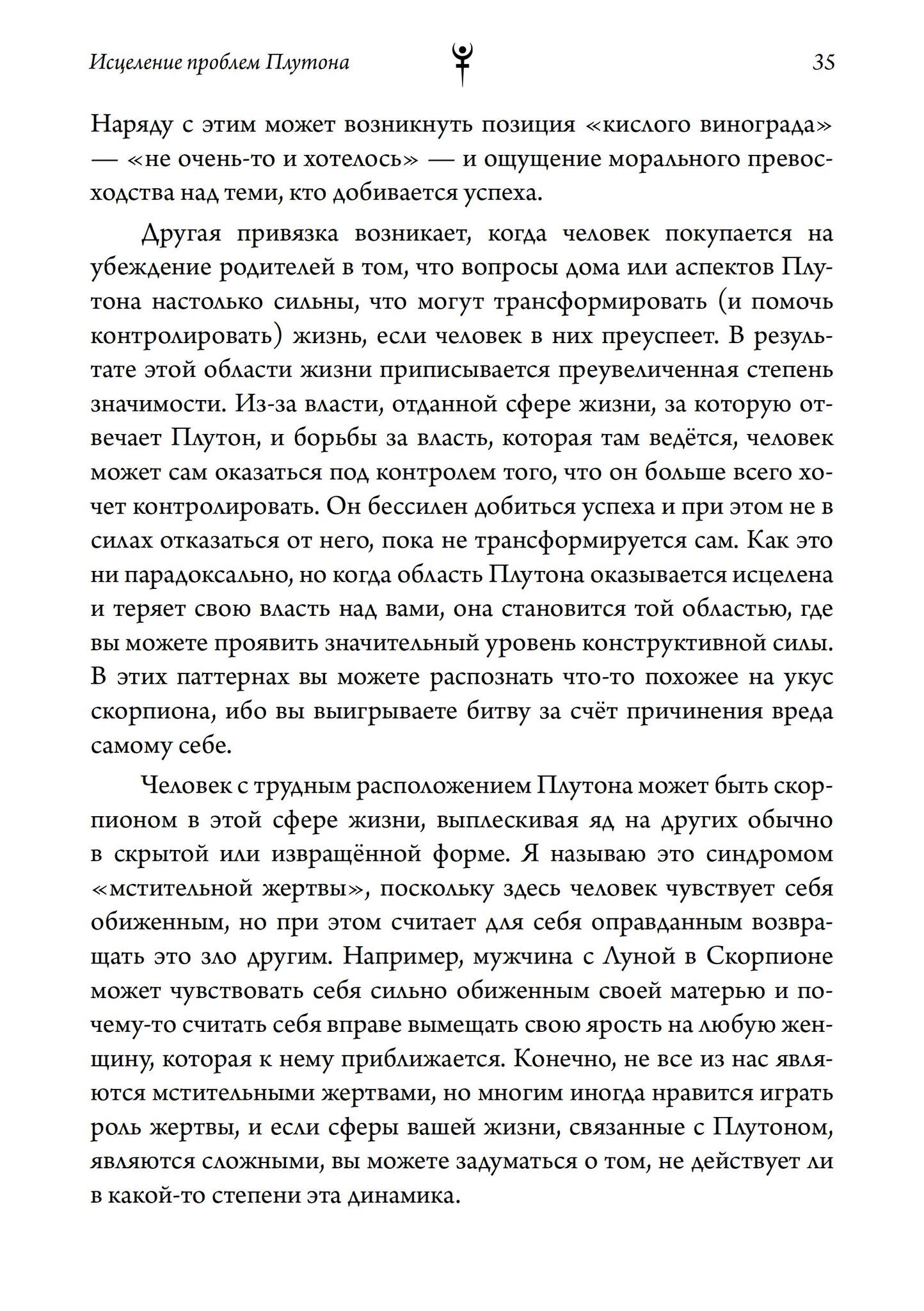 Исцеление проблем Плутона

35

Наряду с этим может возникнуть позиция «кислого винограда» — «не очень-то и хотелось» — и ощущение морального превосходства над теми, кто добивается успеха.

Другая привязка возникает, когда человек покупается на убеждение родителей в том, что вопросы дома или аспектов Плутона настолько сильны, что могут трансформировать (и помочь контролировать) жизнь, если человек в них преуспеет. В результате этой области жизни приписывается преувеличенная степень значимости. Из-за власти, отданной сфере жизни, за которую отвечает Плутон, и борьбы за власть, которая там ведётся, человек может сам оказаться под контролем того, что он больше всего хочет контролировать. Он бессилен добиться успеха и при этом не в силах отказаться от него, пока не трансформируется сам. Как это ни парадоксально, но когда область Плутона оказывается исцелена и теряет свою власть над вами, она становится той областью, где вы можете проявить значительный уровень конструктивной силы. В этих паттернах вы можете распознать что-то похожее на укус скорпиона, ибо вы выигрываете битву за счёт причинения вреда самому себе.

Человек с трудным расположением Плутона может быть скорпионом в этой сфере жизни, выплескивая яд на других обычно в скрытой или извращённой форме. Я называю это синдромом «мстительной жертвы», поскольку здесь человек чувствует себя обиженным, но при этом считает для себя оправданным возвращать это зло другим. Например, мужчина с Луной в Скорпионе может чувствовать себя сильно обиженным своей матерью и почему-то считать себя вправе вымещать свою ярость на любую женщину, которая к нему приближается. Конечно, не все из нас являются мстительными жертвами, но многим иногда нравится играть роль жертвы, и если сферы вашей жизни, связанные с Плутоном, являются сложными, вы можете задуматься о том, не действует ли в какой-то степени эта динамика.